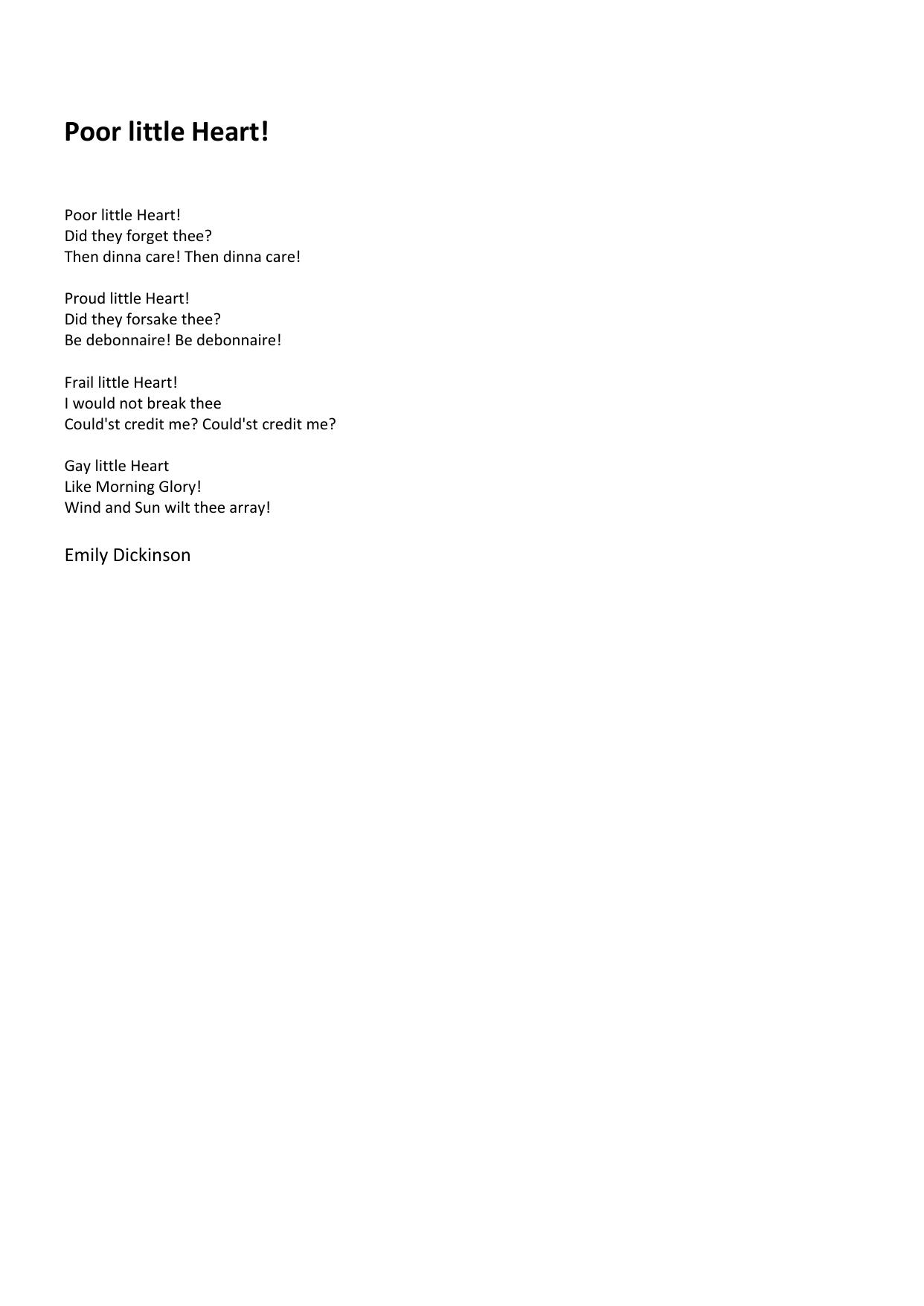 Poor little Heart!

Poor little Heart!
Did they forget thee?
Then dinna care! Then dinna care!

Proud little Heart!
Did they forsake thee?
Be debonnaire! Be debonnaire!

Frail little Heart!
I would not break thee
Could'st credit me? Could'st credit me?

Gay little Heart
Like Morning Glory!
Wind and Sun wilt thee array!

Emily Dickinson